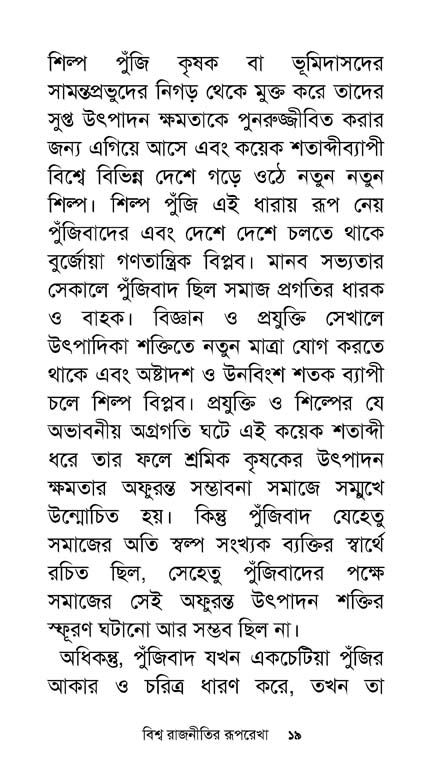 শিল্প পুঁজি কৃষক বা ভূমিদাসদের সামন্তপ্রভুদের নিগড় থেকে মুক্ত করে তাদের সুপ্ত উৎপাদন ক্ষমতাকে পুনরুজ্জীবিত করার জন্য এগিয়ে আসে এবং কয়েক শতাব্দীব্যাপী বিশ্বে বিভিন্ন দেশে গড়ে ওঠে নতুন নতুন শিল্প। শিল্প পুঁজি এই ধারায় রূপ নেয় পুঁজিবাদের এবং দেশে দেশে চলতে থাকে বুর্জোয়া গণতান্ত্রিক বিপ্লব। মানব সভ্যতার সেকালে পুঁজিবাদ ছিল সমাজ প্রগতির ধারক ও বাহক। বিজ্ঞান ও প্রযুক্তি সেখালে উৎপাদিকা শক্তিতে নতুন মাত্রা যোগ করতে থাকে এবং অষ্টাদশ ও উনবিংশ শতক ব্যাপী চলে শিল্প বিপ্লব। প্রযুক্তি ও শিল্পের যে অভাবনীয় অগ্রগতি ঘটে এই কয়েক শতাব্দী ধরে তার ফলে শ্রমিক কৃষকের উৎপাদন ক্ষমতার অফুরন্ত সম্ভাবনা সমাজে সম্মুখে উন্মোচিত হয়। কিন্তু পুঁজিবাদ যেহেতু সমাজের অতি স্বল্প সংখ্যক ব্যক্তির স্বার্থে রচিত ছিল, সেহেতু পুঁজিবাদের পক্ষে সমাজের সেই অফুরন্ত উৎপাদন শক্তির স্ফূরণ ঘটানো আর সম্ভব ছিল না।

অধিকন্তু, পুঁজিবাদ যখন একচেটিয়া পুঁজির আকার ও চরিত্র ধারণ করে, তখন তা

বিশ্ব রাজনীতির রূপরেখা ১৯